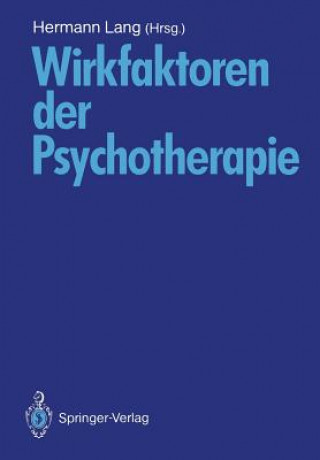 Hermann Lang (Hrsg.)

Wirkfaktoren der Psychotherapie

Springer-Verlag